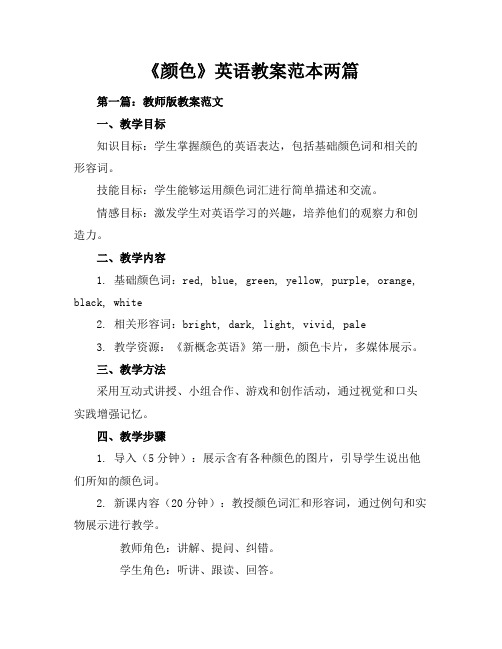 《颜色》英语教案范本两篇

第一篇：教师版教案范文

一、教学目标

知识目标：学生掌握颜色的英语表达，包括基础颜色词和相关的形容词。

技能目标：学生能够运用颜色词汇进行简单描述和交流。

情感目标：激发学生对英语学习的兴趣，培养他们的观察力和创造力。

二、教学内容

1. 基础颜色词：red, blue, green, yellow, purple, orange, black, white

2. 相关形容词：bright, dark, light, vivid, pale

3. 教学资源：《新概念英语》第一册，颜色卡片，多媒体展示。

三、教学方法

采用互动式讲授、小组合作、游戏和创作活动，通过视觉和口头实践增强记忆。

四、教学步骤

1. 导入（5分钟）：展示含有各种颜色的图片，引导学生说出他们所知的颜色词。

2. 新课内容（20分钟）：教授颜色词汇和形容词，通过例句和实物展示进行教学。

教师角色：讲解、提问、纠错。

学生角色：听讲、跟读、回答。